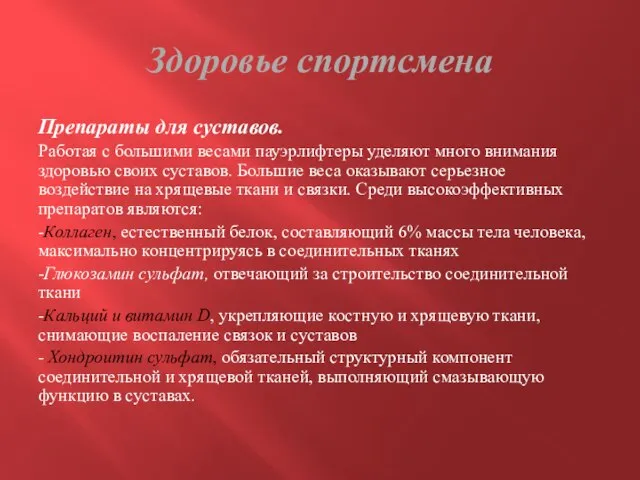 Здоровье спортсмена

Препараты для суставов.

Работая с большими весами пауэрлифтеры уделяют много внимания здоровью своих суставов. Большие веса оказывают серьезное воздействие на хрящевые ткани и связки. Среди высокоэффективных препаратов являются:

-Коллаген, естественный белок, составляющий 6% массы тела человека, максимально концентрируясь в соединительных тканях

-Глюкозамин сульфат, отвечающий за строительство соединительной ткани

-Кальций и витамин D, укрепляющие костную и хрящевую ткани, снимающие воспаление связок и суставов

- Хондроитин сульфат, обязательный структурный компонент соединительной и хрящевой тканей, выполняющий смазывающую функцию в суставах.